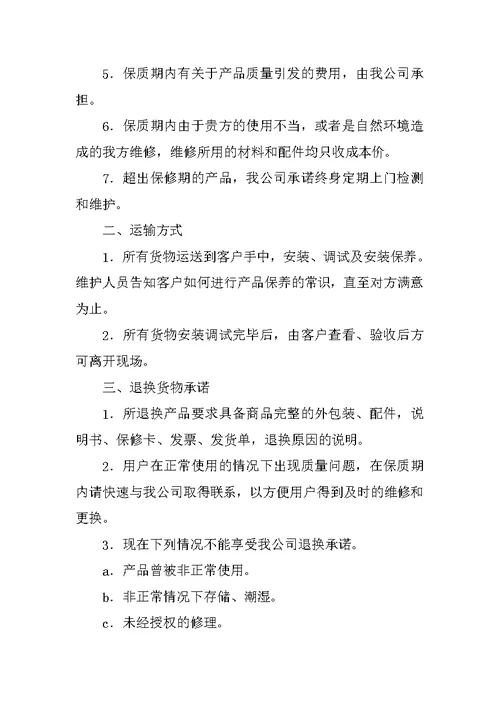 5．保质期内有关于产品质量引发的费用，由我公司承担。

6．保质期内由于贵方的使用不当，或者是自然环境造成的我方维修，维修所用的材料和配件均只收成本价。

7．超出保修期的产品，我公司承诺终身定期上门检测和维护。

二、运输方式

1．所有货物运送到客户手中，安装、调试及安装保养。维护人员告知客户如何进行产品保养的常识，直至对方满意为止。

2．所有货物安装调试完毕后，由客户查看、验收后方可离开现场。

三、退换货物承诺

1．所退换产品要求具备商品完整的外包装、配件，说明书、保修卡、发票、发货单，退换原因的说明。

2．用户在正常使用的情况下出现质量问题，在保质期内请快速与我公司取得联系，以方便用户得到及时的维修和更换。

3．现在下列情况不能享受我公司退换承诺。

a．产品曾被非正常使用。

b．非正常情况下存储、潮湿。

c．未经授权的修理。